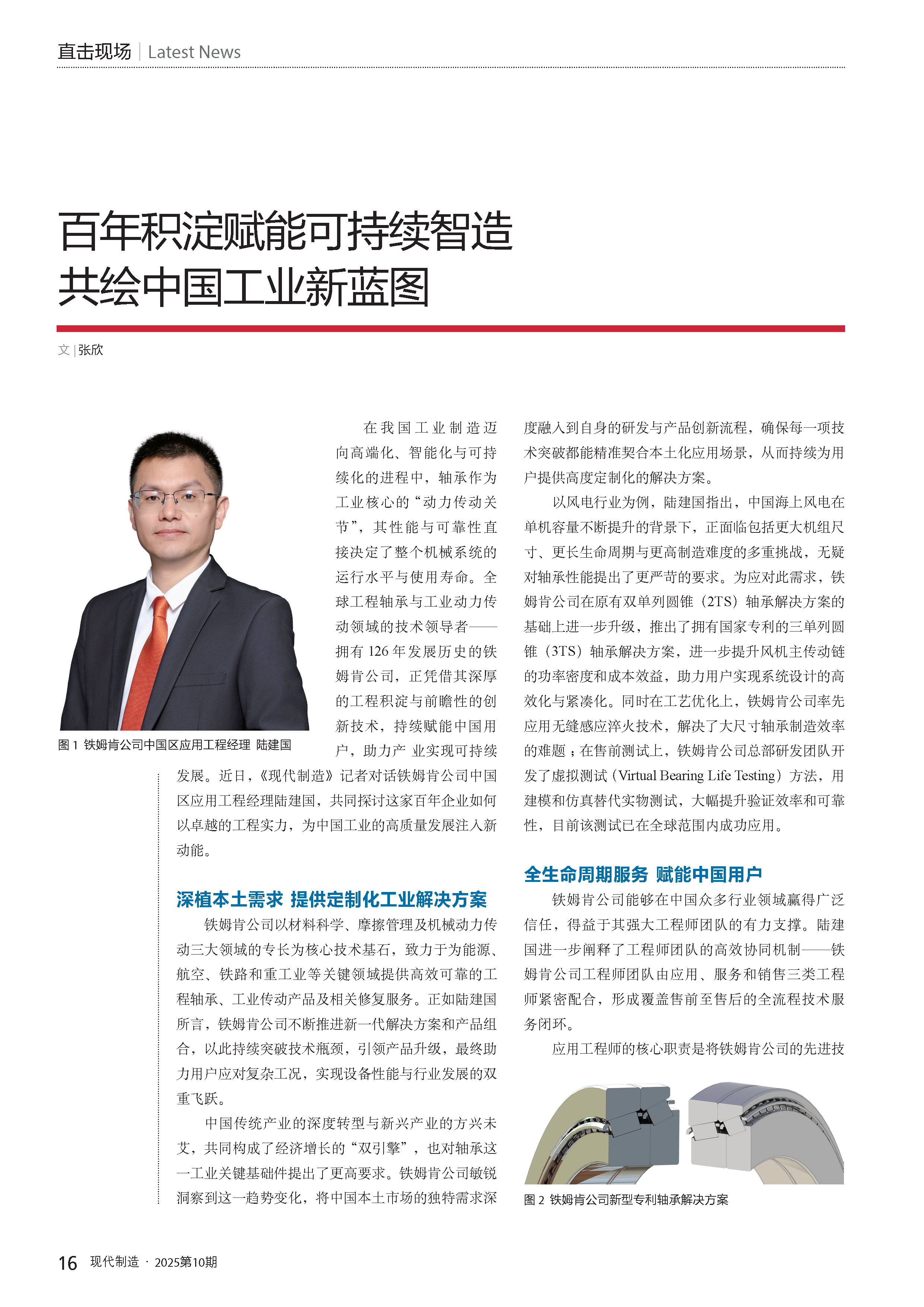 直击现场 | Latest News

百年积淀赋能可持续智造
共绘中国工业新蓝图

文 | 张欣

图 1 铁姆肯公司中国区应用工程经理 陆建国

在我国工业制造迈向高端化、智能化与可持续化的进程中，轴承作为工业核心的“动力传动关节”，其性能与可靠性直接决定了整个机械系统的运行水平与使用寿命。全球工程轴承与工业动力传动领域的技术领导者——拥有 126 年发展历史的铁姆肯公司，正凭借其深厚的工程积淀与前瞻性的创新技术，持续赋能中国用户，助力产 业实现可持续发展。近日，《现代制造》记者对话铁姆肯公司中国区应用工程经理陆建国，共同探讨这家百年企业如何以卓越的工程实力，为中国工业的高质量发展注入新动能。

深植本土需求 提供定制化工业解决方案

铁姆肯公司以材料科学、摩擦管理及机械动力传动三大领域的专长为核心技术基石，致力于为能源、航空、铁路和重工业等关键领域提供高效可靠的工程轴承、工业传动产品及相关修复服务。正如陆建国所言，铁姆肯公司不断推进新一代解决方案和产品组合，以此持续突破技术瓶颈，引领产品升级，最终助力用户应对复杂工况，实现设备性能与行业发展的双重飞跃。

中国传统产业的深度转型与新兴产业的方兴未艾，共同构成了经济增长的“双引擎”，也对轴承这一工业关键基础件提出了更高要求。铁姆肯公司敏锐洞察到这一趋势变化，将中国本土市场的独特需求深度融入到自身的研发与产品创新流程，确保每一项技术突破都能精准契合本土化应用场景，从而持续为用户提供高度定制化的解决方案。

以风电行业为例，陆建国指出，中国海上风电在单机容量不断提升的背景下，正面临包括更大机组尺寸、更长生命周期与更高制造难度的多重挑战，无疑对轴承性能提出了更严苛的要求。为应对此需求，铁姆肯公司在原有双单列圆锥（2TS）轴承解决方案的基础上进一步升级，推出了拥有国家专利的三单列圆锥（3TS）轴承解决方案，进一步提升风机主传动链的功率密度和成本效益，助力用户实现系统设计的高效化与紧凑化。同时在工艺优化上，铁姆肯公司率先应用无缝感应淬火技术，解决了大尺寸轴承制造效率的难题；在售前测试上，铁姆肯公司总部研发团队开发了虚拟测试（Virtual Bearing Life Testing）方法，用建模和仿真替代实物测试，大幅提升验证效率和可靠性，目前该测试已在全球范围内成功应用。

全生命周期服务 赋能中国用户

铁姆肯公司能够在中国众多行业领域赢得广泛信任，得益于其强大工程师团队的有力支撑。陆建国进一步阐释了工程师团队的高效协同机制——铁姆肯公司工程师团队由应用、服务和销售三类工程师紧密配合，形成覆盖售前至售后的全流程技术服务闭环。

应用工程师的核心职责是将铁姆肯公司的先进技

图 2 铁姆肯公司新型专利轴承解决方案

16 现代制造 · 2025第10期